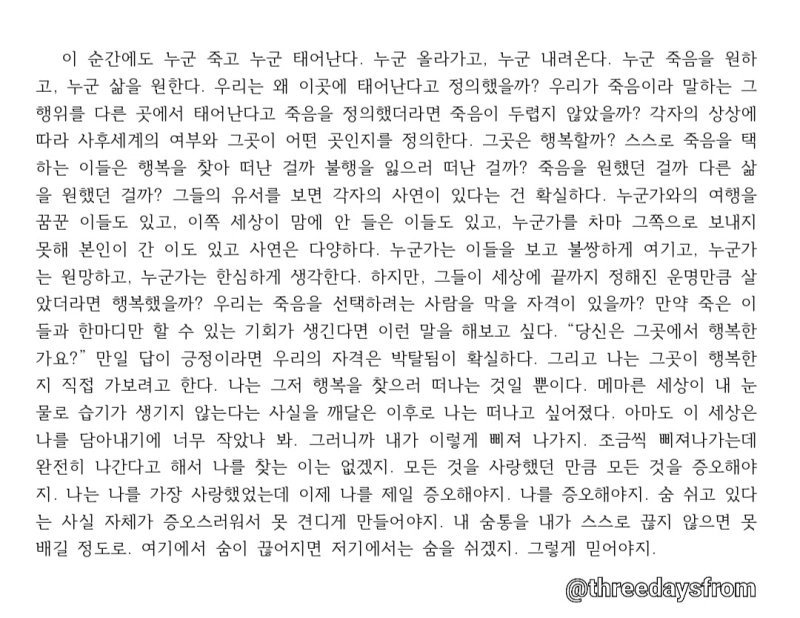 이 순간에도 누군 죽고 누군 태어난다. 누군 올라가고, 누군 내려온다. 누군 죽음을 원하고, 누군 삶을 원한다. 우리는 왜 이곳에 태어난다고 정의했을까? 우리가 죽음이라 말하는 그 행위를 다른 곳에서 태어난다고 죽음을 정의했더라면 죽음이 두렵지 않았을까? 각자의 상상에 따라 사후세계의 여부와 그곳이 어떤 곳인지를 정의한다. 그곳은 행복할까? 스스로 죽음을 택하는 이들은 행복을 찾아 떠난 걸까 불행을 잃으러 떠난 걸까? 죽음을 원했던 걸까 다른 삶을 원했던 걸까? 그들의 유서를 보면 각자의 사연이 있다는 건 확실하다. 누군가와의 여행을 꿈꾼 이들도 있고, 이쪽 세상이 맘에 안 들은 이들도 있고, 누군가를 차마 그쪽으로 보내지 못해 본인이 간 이도 있고 사연은 다양하다. 누군가는 이들을 보고 불쌍하게 여기고, 누군가는 원망하고, 누군가는 한심하게 생각한다. 하지만, 그들이 세상에 끝까지 정해진 운명만큼 살았더라면 행복했을까? 우리는 죽음을 선택하려는 사람을 막을 자격이 있을까? 만약 죽은 이들과 한마디만 할 수 있는 기회가 생긴다면 이런 말을 해보고 싶다. “당신은 그곳에서 행복한가요?” 만일 답이 긍정이라면 우리의 자격은 박탈됨이 확실하다. 그리고 나는 그곳이 행복한지 직접 가보려고 한다. 나는 그저 행복을 찾으러 떠나는 것일 뿐이다. 메마른 세상이 내 눈물로 습기가 생기지 않는다는 사실을 깨달은 이후로 나는 떠나고 싶어졌다. 아마도 이 세상은 나를 담아내기에 너무 작았나 봐. 그러니까 내가 이렇게 삐져 나가지. 조금씩 삐져나가는데 완전히 나간다고 해서 나를 찾는 이는 없겠지. 모든 것을 사랑했던 만큼 모든 것을 증오해야지. 나는 나를 가장 사랑했었는데 이제 나를 제일 증오해야지. 나를 증오해야지. 숨 쉬고 있다는 사실 자체가 증오스러워서 못 견디게 만들어야지. 내 숨통을 내가 스스로 끊지 않으면 못 배길 정도로. 여기에서 숨이 끊어지면 저기에서는 숨을 쉬겠지. 그렇게 믿어야지.

@threedaysfrom